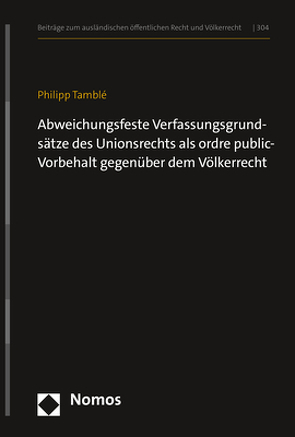 Beiträge zum ausländischen öffentlichen Recht und Völkerrecht | 304

Philipp Tamblé

Abweichungsfeste Verfassungsgrundsätze des Unionsrechts als ordre public-Vorbehalt gegenüber dem Völkerrecht

Nomos